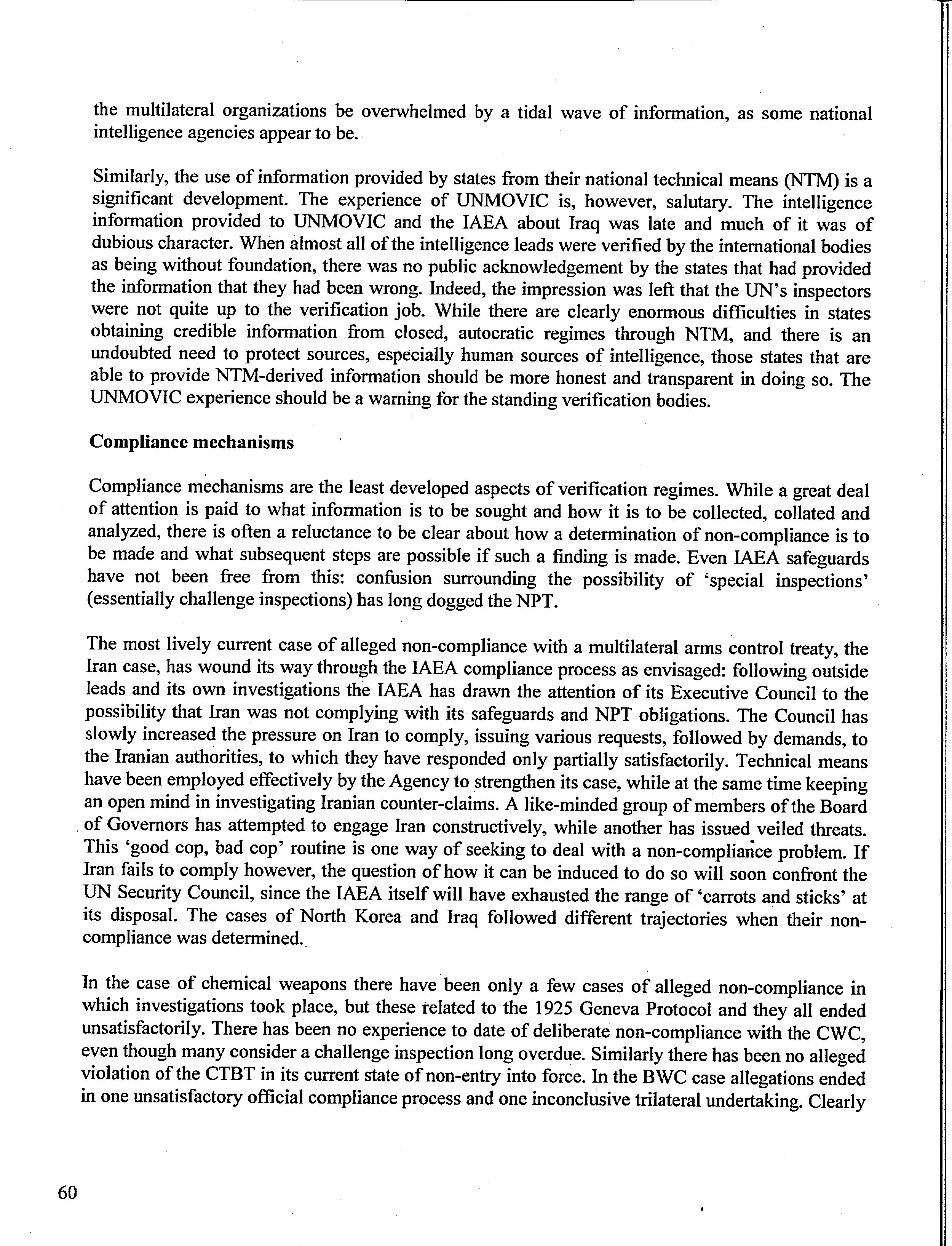 the multilateral organizations be overwhelmed by a tidal wave of information, as some national intelligence agencies appear to be.

Similarly, the use of information provided by states from their national technical means (NTM) is a significant development. The experience of UNMOVIC is, however, salutary. The intelligence information provided to UNMOVIC and the IAEA about Iraq was late and much of it was of dubious character. When almost all of the intelligence leads were verified by the international bodies as being without foundation, there was no public acknowledgement by the states that had provided the information that they had been wrong. Indeed, the impression was left that the UN's inspectors were not quite up to the verification job. While there are clearly enormous difficulties in states obtaining credible information from closed, autocratic regimes through NTM, and there is an undoubted need to protect sources, especially human sources of intelligence, those states that are able to provide NTM-derived information should be more honest and transparent in doing so. The UNMOVIC experience should be a warning for the standing verification bodies.

Compliance mechanisms

Compliance mechanisms are the least developed aspects of verification regimes. While a great deal of attention is paid to what information is to be sought and how it is to be collected, collated and analyzed, there is often a reluctance to be clear about how a determination of non-compliance is to be made and what subsequent steps are possible if such a finding is made. Even IAEA safeguards have not been free from this: confusion surrounding the possibility of 'special inspections' (essentially challenge inspections) has long dogged the NPT.

The most lively current case of alleged non-compliance with a multilateral arms control treaty, the Iran case, has wound its way through the IAEA compliance process as envisaged: following outside leads and its own investigations the IAEA has drawn the attention of its Executive Council to the possibility that Iran was not complying with its safeguards and NPT obligations. The Council has slowly increased the pressure on Iran to comply, issuing various requests, followed by demands, to the Iranian authorities, to which they have responded only partially satisfactorily. Technical means have been employed effectively by the Agency to strengthen its case, while at the same time keeping an open mind in investigating Iranian counter-claims. A like-minded group of members of the Board of Governors has attempted to engage Iran constructively, while another has issued veiled threats. This 'good cop, bad cop' routine is one way of seeking to deal with a non-compliance problem. If Iran fails to comply however, the question of how it can be induced to do so will soon confront the UN Security Council, since the IAEA itself will have exhausted the range of 'carrots and sticks' at its disposal. The cases of North Korea and Iraq followed different trajectories when their non-compliance was determined.

In the case of chemical weapons there have been only a few cases of alleged non-compliance in which investigations took place, but these related to the 1925 Geneva Protocol and they all ended unsatisfactorily. There has been no experience to date of deliberate non-compliance with the CWC, even though many consider a challenge inspection long overdue. Similarly there has been no alleged violation of the CTBT in its current state of non-entry into force. In the BWC case allegations ended in one unsatisfactory official compliance process and one inconclusive trilateral undertaking. Clearly

60